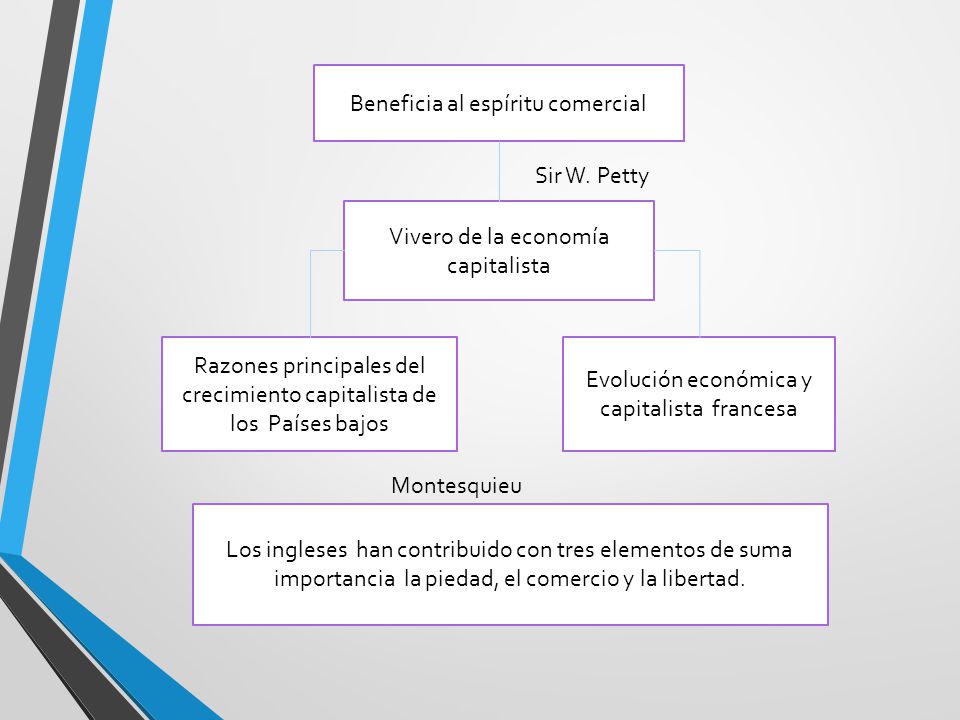 Beneficia al espíritu comercial

Sir W. Petty

Vivero de la economía capitalista

Razones principales del crecimiento capitalista de los  Países bajos

Evolución económica y capitalista  francesa

Montesquieu

Los ingleses  han contribuido con tres elementos de suma importancia  la piedad, el comercio y la libertad.